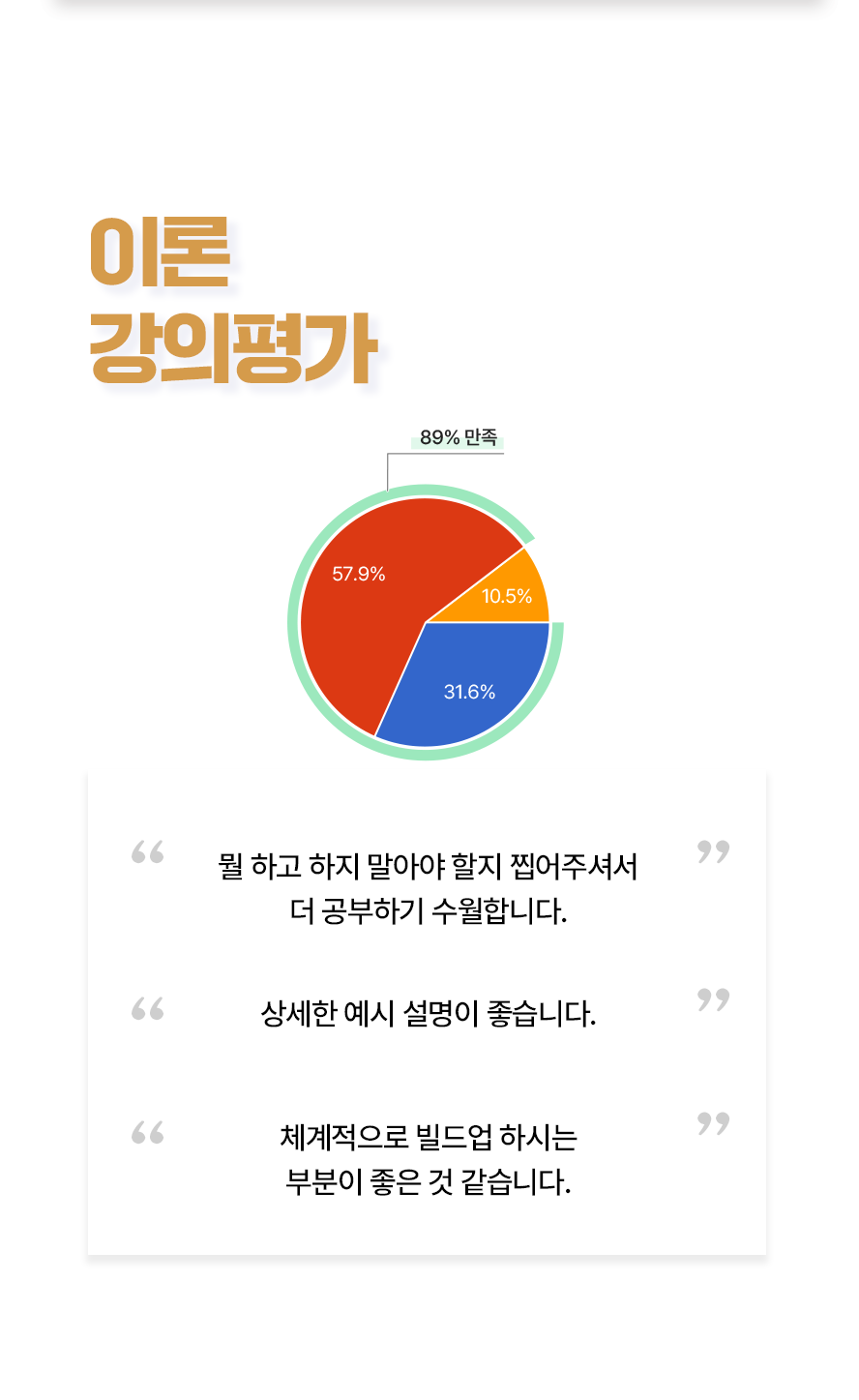 이론
강의평가

89% 만족

57.9%

10.5%

31.6%

“ 뭘 하고 하지 말아야 할지 찝어주셔서 더 공부하기 수월합니다. ”

“ 상세한 예시 설명이 좋습니다. ”

“ 체계적으로 빌드업 하시는 부분이 좋은 것 같습니다. ”